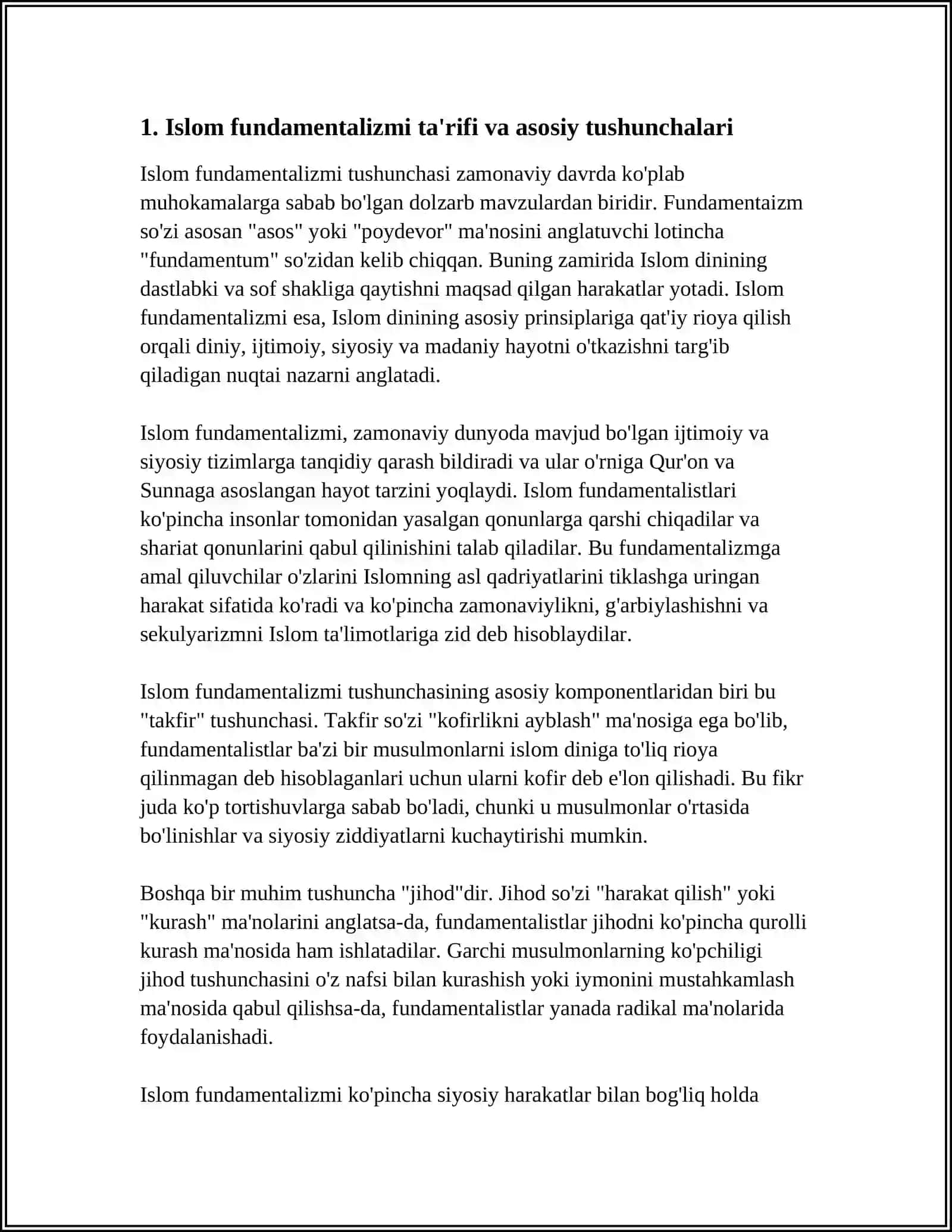 1. Islom fundamentalizmi ta'rifi va asosiy tushunchalari

Islom fundamentalizmi tushunchasi zamonaviy davrda ko'plab muhokamalarga sabab bo'lgan dolzarb mavzulardan biridir. Fundamentaizm so'zi asosan "asos" yoki "poydevor" ma'nosini anglatuvchi lotincha "fundamentum" so'zidan kelib chiqqan. Buning zamirida Islom dinining dastlabki va sof shakliga qaytishni maqsad qilgan harakatlar yotadi. Islom fundamentalizmi esa, Islom dinining asosiy prinsiplariga qat'iy rioya qilish orqali diniy, ijtimoiy, siyosiy va madaniy hayotni o'tkazishni targ'ib qiladigan nuqtai nazarni anglatadi.

Islom fundamentalizmi, zamonaviy dunyoda mavjud bo'lgan ijtimoiy va siyosiy tizimlarga tanqidiy qarash bildiradi va ular o'rniga Qur'on va Sunnaga asoslangan hayot tarzini yoqlaydi. Islom fundamentalistlari ko'pincha insonlar tomonidan yasalgan qonunlarga qarshi chiqadilar va shariat qonunlarini qabul qilinishini talab qiladilar. Bu fundamentalizmga amal qiluvchilar o'zlarini Islomning asl qadriyatlarini tiklashga uringan harakat sifatida ko'radi va ko'pincha zamonaviylikni, g'arbiylashishni va sekulyarizmni Islom ta'limotlariga zid deb hisoblaydilar.

Islom fundamentalizmi tushunchasining asosiy komponentlaridan biri bu "takfir" tushunchasi. Takfir so'zi "kofirlikni ayblash" ma'nosiga ega bo'lib, fundamentalistlar ba'zi bir musulmonlarni islom diniga to'liq rioya qilinmagan deb hisoblaganlari uchun ularni kofir deb e'lon qilishadi. Bu fikr juda ko'p tortishuvlarga sabab bo'ladi, chunki u musulmonlar o'rtasida bo'linishlar va siyosiy ziddiyatlarni kuchaytirishi mumkin.

Boshqa bir muhim tushuncha "jihod"dir. Jihod so'zi "harakat qilish" yoki "kurash" ma'nolarini anglatsa-da, fundamentalistlar jihodni ko'pincha qurolli kurash ma'nosida ham ishlatadilar. Garchi musulmonlarning ko'pchiligi jihod tushunchasini o'z nafsi bilan kurashish yoki iymonini mustahkamlash ma'nosida qabul qilishsa-da, fundamentalistlar yanada radikal ma'nolarida foydalanishadi.

Islom fundamentalizmi ko'pincha siyosiy harakatlar bilan bog'liq holda